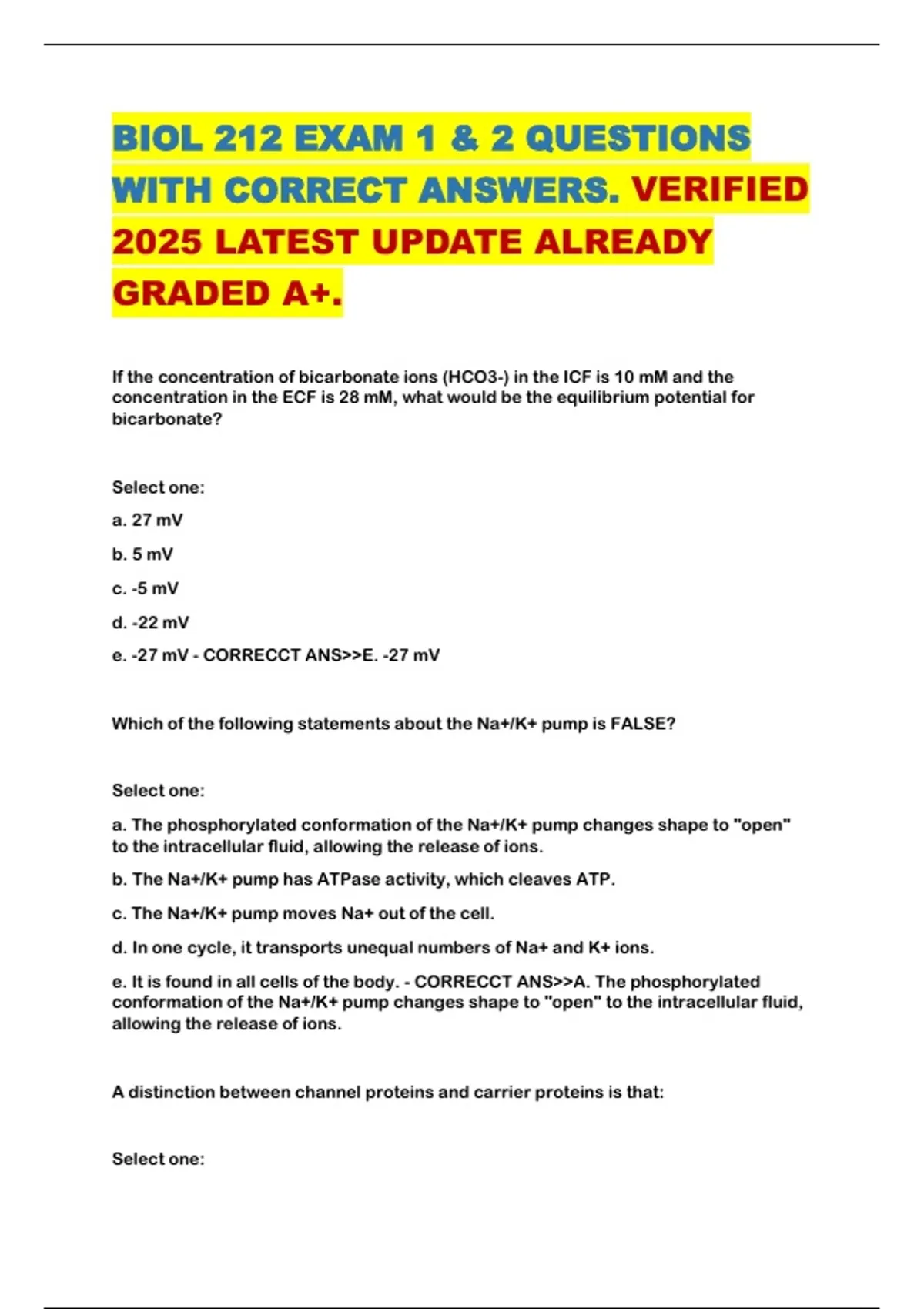 BIOL 212 EXAM 1 & 2 QUESTIONS WITH CORRECT ANSWERS. VERIFIED 2025 LATEST UPDATE ALREADY GRADED A+.

If the concentration of bicarbonate ions (HCO3-) in the ICF is 10 mM and the concentration in the ECF is 28 mM, what would be the equilibrium potential for bicarbonate?

Select one:

a. 27 mV

b. 5 mV

c. -5 mV

d. -22 mV

e. -27 mV - CORRECCT ANS>>E. -27 mV

Which of the following statements about the Na+/K+ pump is FALSE?

Select one:

a. The phosphorylated conformation of the Na+/K+ pump changes shape to "open" to the intracellular fluid, allowing the release of ions.

b. The Na+/K+ pump has ATPase activity, which cleaves ATP.

c. The Na+/K+ pump moves Na+ out of the cell.

d. In one cycle, it transports unequal numbers of Na+ and K+ ions.

e. It is found in all cells of the body. - CORRECCT ANS>>A. The phosphorylated conformation of the Na+/K+ pump changes shape to "open" to the intracellular fluid, allowing the release of ions.

A distinction between channel proteins and carrier proteins is that:

Select one: